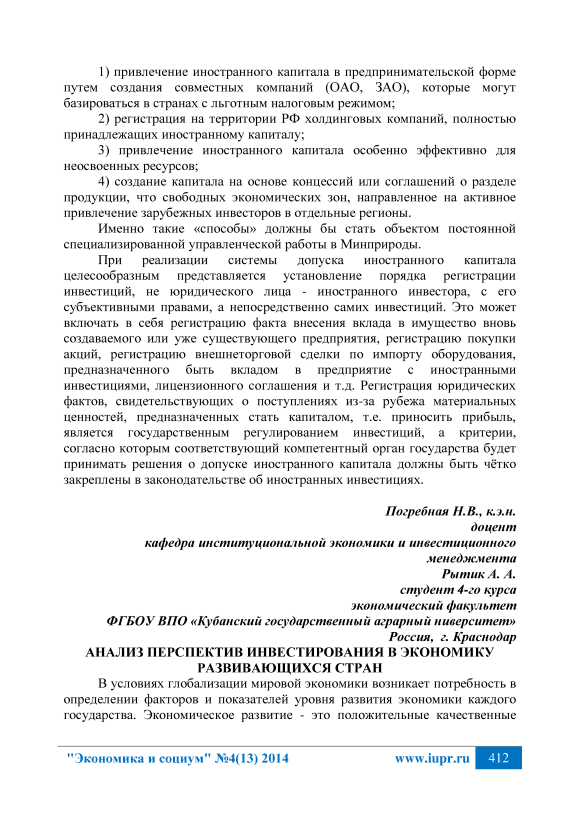 1) привлечение иностранного капитала в предпринимательской форме путем создания совместных компаний (ОАО, ЗАО), которые могут базироваться в странах с льготным налоговым режимом;

2) регистрация на территории РФ холдинговых компаний, полностью принадлежащих иностранному капиталу;

3) привлечение иностранного капитала особенно эффективно для неосвоенных ресурсов;

4) создание капитала на основе концессий или соглашений о разделе продукции, что свободных экономических зон, направленное на активное привлечение зарубежных инвесторов в отдельные регионы.

Именно такие «способы» должны бы стать объектом постоянной специализированной управленческой работы в Минприроды.

При реализации системы допуска иностранного капитала целесообразным представляется установление порядка регистрации инвестиций, не юридического лица - иностранного инвестора, с его субъективными правами, а непосредственно самих инвестиций. Это может включать в себя регистрацию факта внесения вклада в имущество вновь создаваемого или уже существующего предприятия, регистрацию покупки акций, регистрацию внешнеторговой сделки по импорту оборудования, предназначенного быть вкладом в предприятие с иностранными инвестициями, лицензионного соглашения и т.д. Регистрация юридических фактов, свидетельствующих о поступлениях из-за рубежа материальных ценностей, предназначенных стать капиталом, т.е. приносить прибыль, является государственным регулированием инвестиций, а критерии, согласно которым соответствующий компетентный орган государства будет принимать решения о допуске иностранного капитала должны быть чётко закреплены в законодательстве об иностранных инвестициях.

Погребная Н.В., к.э.н.
доцент
кафедра институциональной экономики и инвестиционного менеджмента
Рытик А. А.
студент 4-го курса
экономический факультет
ФГБОУ ВПО «Кубанский государственный аграрный ниверситет»
Россия, г. Краснодар

АНАЛИЗ ПЕРСПЕКТИВ ИНВЕСТИРОВАНИЯ В ЭКОНОМИКУ РАЗВИВАЮЩИХСЯ СТРАН

В условиях глобализации мировой экономики возникает потребность в определении факторов и показателей уровня развития экономики каждого государства. Экономическое развитие - это положительные качественные

"Экономика и социум" №4(13) 2014 www.iupr.ru 412